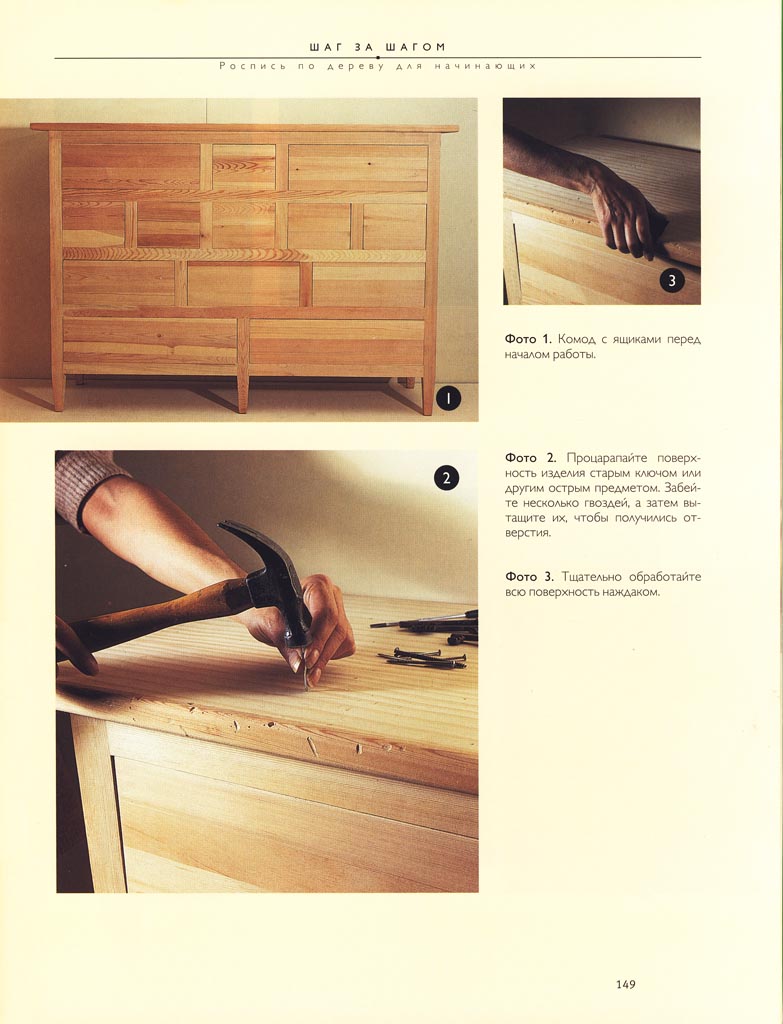 ШАГ ЗА ШАГОМ

Роспись по дереву для начинающих

1

3

Фото 1. Комод с ящиками перед началом работы.

2

Фото 2. Процарапайте поверхность изделия старым ключом или другим острым предметом. Забейте несколько гвоздей, а затем вытащите их, чтобы получились отверстия.

Фото 3. Тщательно обработайте всю поверхность наждаком.

149